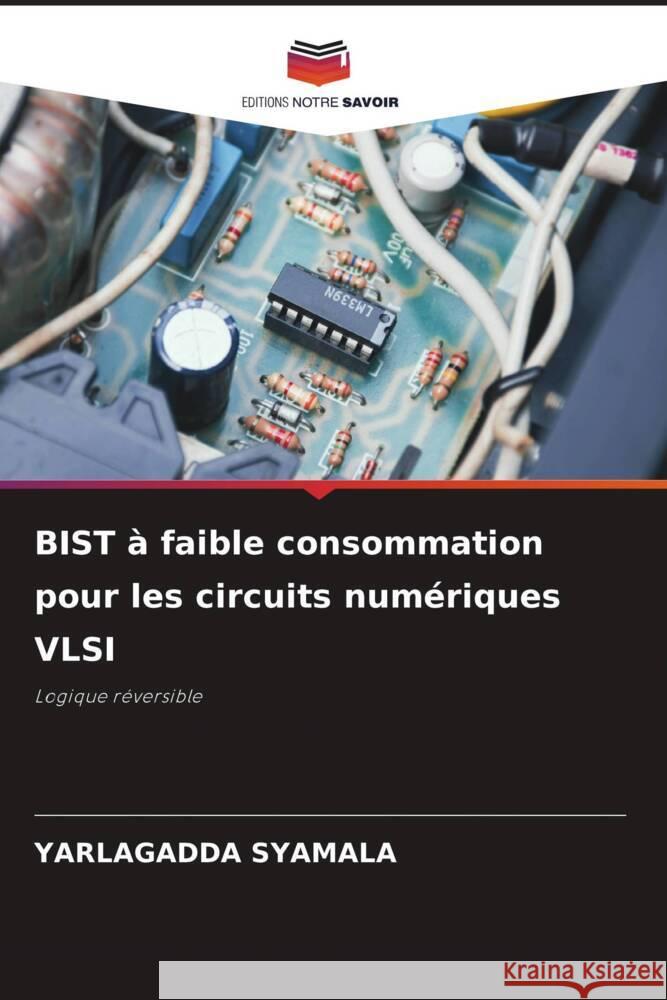 EDITIONS NOTRE SAVOIR

LM339N

BIST à faible consommation pour les circuits numériques VLSI

Logique réversible

YARLAGADDA SYAMALA